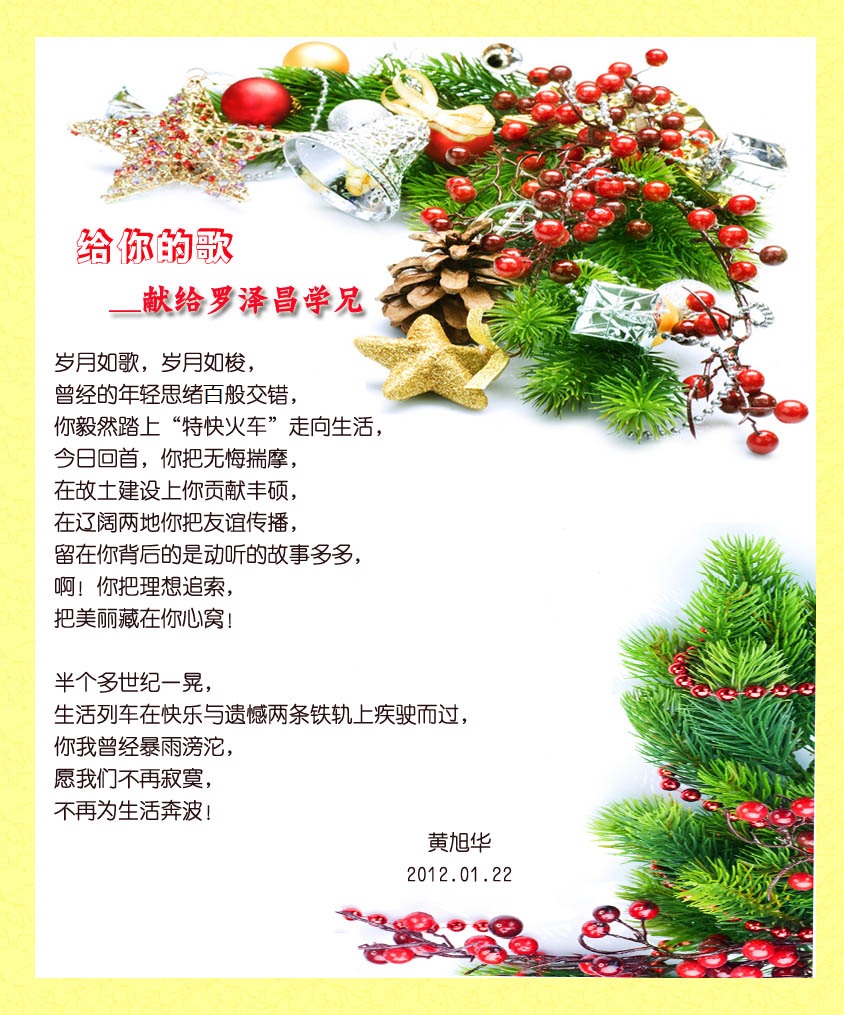 给你的歌

__献给罗泽昌学兄

岁月如歌，岁月如梭，
曾经的年轻思绪百般交错，
你毅然踏上“特快火车”走向生活，
今日回首，你把无悔揣摩，
在故土建设上你贡献丰硕，
在辽阔两地你把友谊传播，
留在你背后的是动听的故事多多，
啊！你把理想追索，
把美丽藏在你心窝！

半个多世纪一晃，
生活列车在快乐与遗憾两条铁轨上疾驶而过，
你我曾经暴雨滂沱，
愿我们不再寂寞，
不再为生活奔波！

黄旭华
2012.01.22